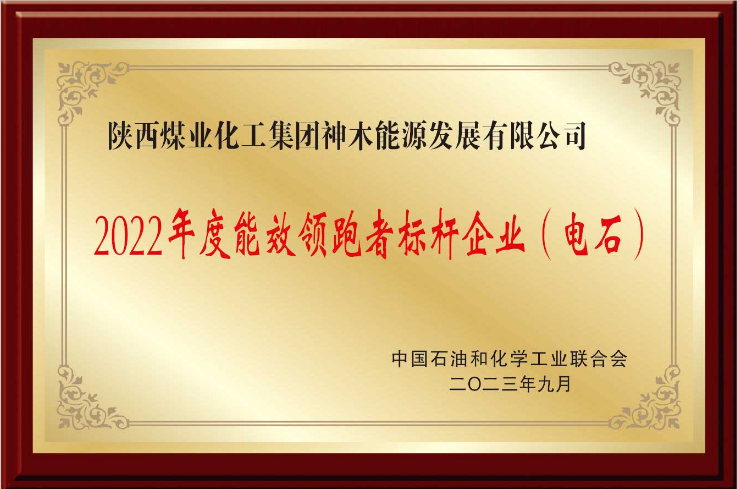 陕西煤业化工集团神木能源发展有限公司

2022年度能效领跑者标杆企业（电石）

中国石油和化学工业联合会
二〇二三年九月